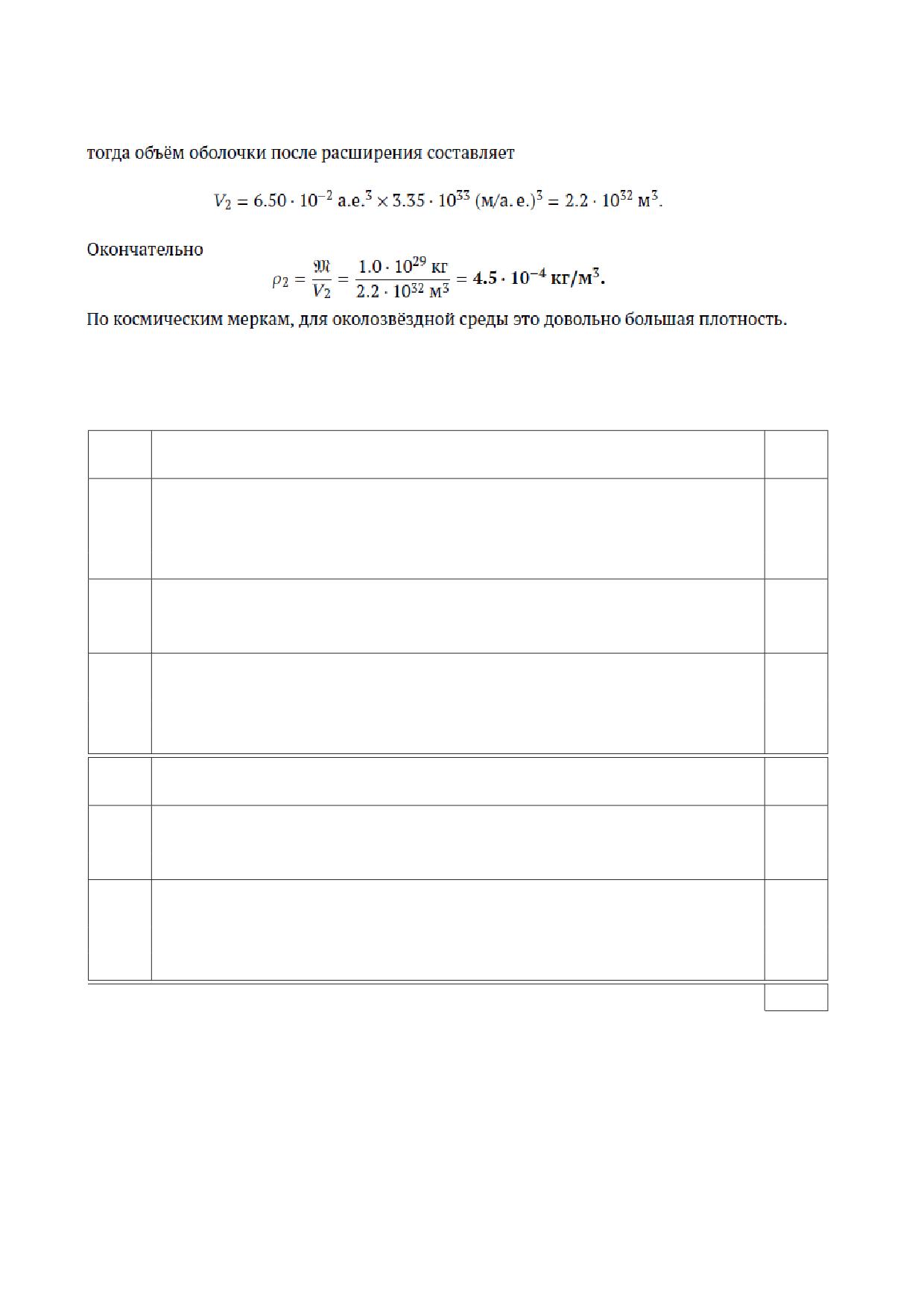 тогда объём оболочки после расширения составляет

$V_2 = 6.50 \cdot 10^{-2}$ а.е.$^3 \times 3.35 \cdot 10^{33}$ (м/а. е.)$^3 = 2.2 \cdot 10^{32}$ м$^3$.

Окончательно

$\rho_2 = \frac{\mathfrak{M}}{V_2} = \frac{1.0 \cdot 10^{29} \text{ кг}}{2.2 \cdot 10^{32} \text{ м}^3} = \mathbf{4.5 \cdot 10^{-4}}$ **кг/м$^3$.**

По космическим меркам, для околозвёздной среды это довольно большая плотность.